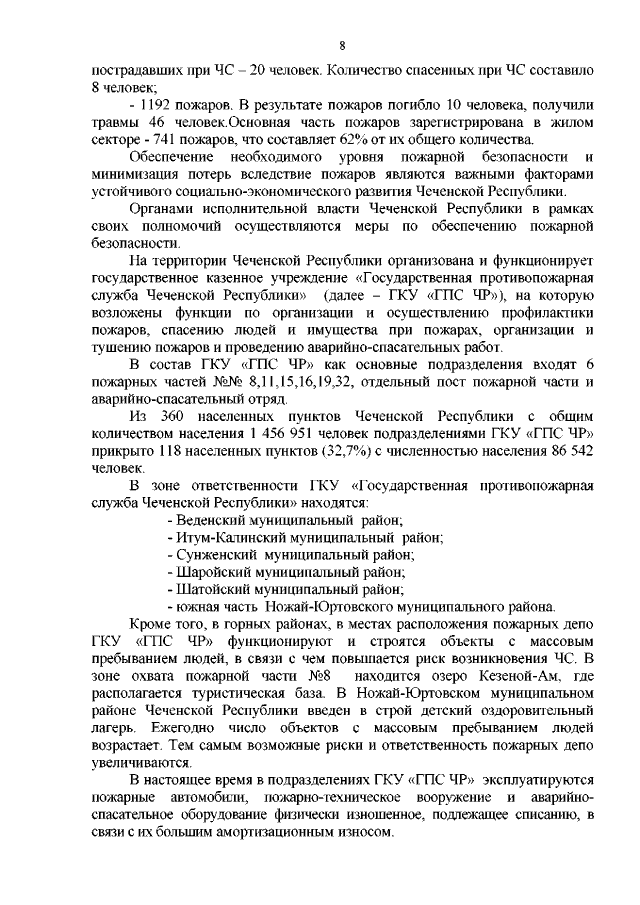 8

пострадавших при ЧС – 20 человек. Количество спасенных при ЧС составило 8 человек;

- 1192 пожаров. В результате пожаров погибло 10 человека, получили травмы 46 человек.Основная часть пожаров зарегистрирована в жилом секторе - 741 пожаров, что составляет 62% от их общего количества.

Обеспечение необходимого уровня пожарной безопасности и минимизация потерь вследствие пожаров являются важными факторами устойчивого социально-экономического развития Чеченской Республики.

Органами исполнительной власти Чеченской Республики в рамках своих полномочий осуществляются меры по обеспечению пожарной безопасности.

На территории Чеченской Республики организована и функционирует государственное казенное учреждение «Государственная противопожарная служба Чеченской Республики» (далее – ГКУ «ГПС ЧР»), на которую возложены функции по организации и осуществлению профилактики пожаров, спасению людей и имущества при пожарах, организации и тушению пожаров и проведению аварийно-спасательных работ.

В состав ГКУ «ГПС ЧР» как основные подразделения входят 6 пожарных частей №№ 8,11,15,16,19,32, отдельный пост пожарной части и аварийно-спасательный отряд.

Из 360 населенных пунктов Чеченской Республики с общим количеством населения 1 456 951 человек подразделениями ГКУ «ГПС ЧР» прикрыто 118 населенных пунктов (32,7%) с численностью населения 86 542 человек.

В зоне ответственности ГКУ «Государственная противопожарная служба Чеченской Республики» находятся:

- Веденский муниципальный район;
- Итум-Калинский муниципальный район;
- Сунженский муниципальный район;
- Шаройский муниципальный район;
- Шатойский муниципальный район;
- южная часть Ножай-Юртовского муниципального района.

Кроме того, в горных районах, в местах расположения пожарных депо ГКУ «ГПС ЧР» функционируют и строятся объекты с массовым пребыванием людей, в связи с чем повышается риск возникновения ЧС. В зоне охвата пожарной части №8 находится озеро Кезеной-Ам, где располагается туристическая база. В Ножай-Юртовском муниципальном районе Чеченской Республики введен в строй детский оздоровительный лагерь. Ежегодно число объектов с массовым пребыванием людей возрастает. Тем самым возможные риски и ответственность пожарных депо увеличиваются.

В настоящее время в подразделениях ГКУ «ГПС ЧР» эксплуатируются пожарные автомобили, пожарно-техническое вооружение и аварийно-спасательное оборудование физически изношенное, подлежащее списанию, в связи с их большим амортизационным износом.